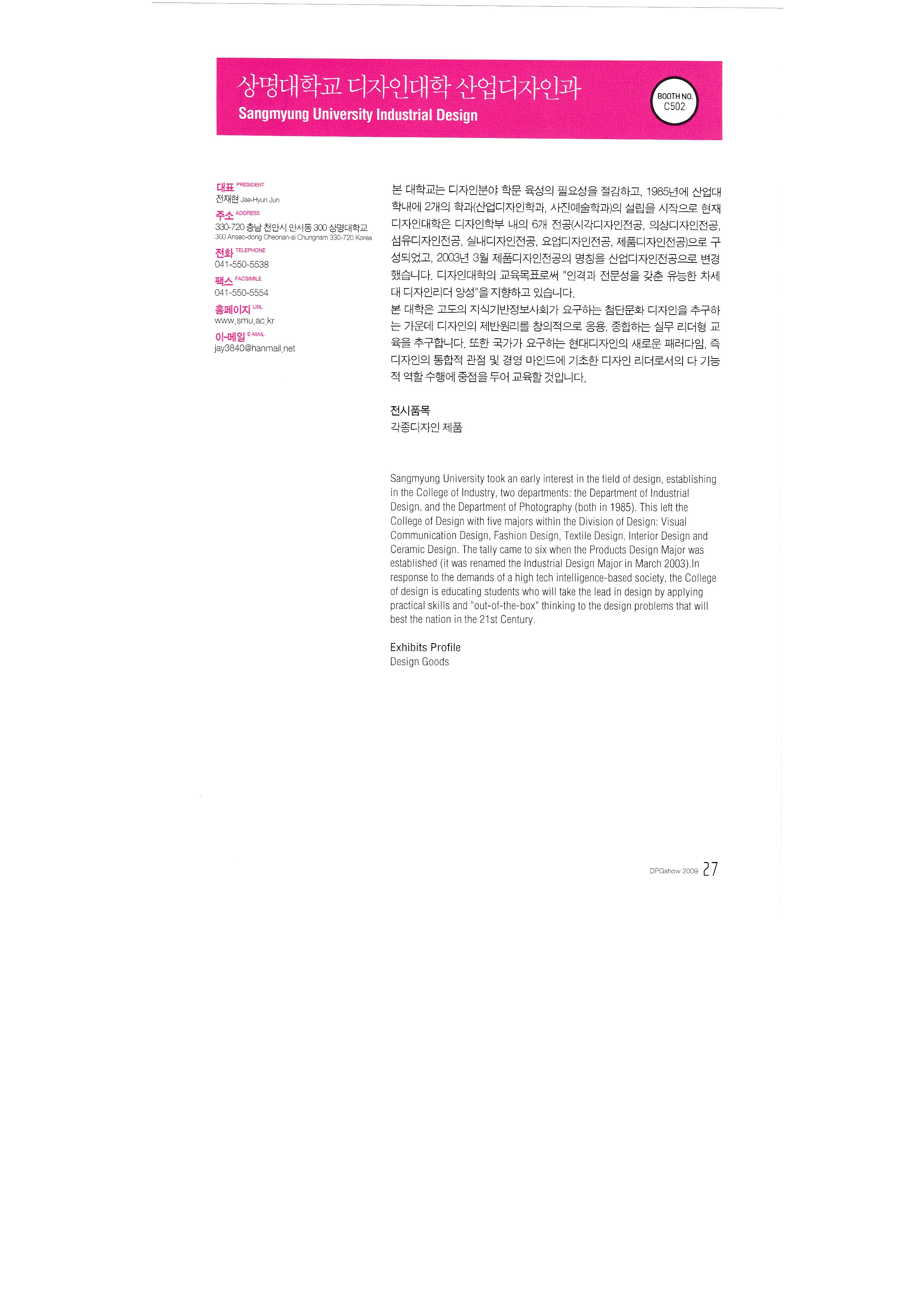 상명대학교 디자인대학 산업디자인과
Sangmyung University Industrial Design

BOOTH NO.
C502

대표 PRESIDENT
전재현 Jae-Hyun Jun
주소 ADDRESS
330-720 충남 천안시 안서동 300 상명대학교
300 Anseo-dong Cheonan-si Chungnam 330-720 Korea
전화 TELEPHONE
041-550-5538
팩스 FACSIMILE
041-550-5554
홈페이지 URL
www.smu.ac.kr
이-메일 E-MAIL
jay3840@hanmail.net

본 대학교는 디자인분야 학문 육성의 필요성을 절감하고, 1985년에 산업대학내에 2개의 학과(산업디자인학과, 사진예술학과)의 설립을 시작으로 현재 디자인대학은 디자인학부 내의 6개 전공(시각디자인전공, 의상디자인전공, 섬유디자인전공, 실내디자인전공, 요업디자인전공, 제품디자인전공)으로 구성되었고, 2003년 3월 제품디자인전공의 명칭을 산업디자인전공으로 변경했습니다. 디자인대학의 교육목표로써 "인격과 전문성을 갖춘 유능한 차세대 디자인리더 양성"을 지향하고 있습니다.
본 대학은 고도의 지식기반정보사회가 요구하는 첨단문화 디자인을 추구하는 가운데 디자인의 제반원리를 창의적으로 응용, 종합하는 실무 리더형 교육을 추구합니다. 또한 국가가 요구하는 현대디자인의 새로운 패러다임, 즉 디자인의 통합적 관점 및 경영 마인드에 기초한 디자인 리더로서의 다 기능적 역할 수행에 중점을 두어 교육할 것입니다.

전시품목
각종디자인 제품

Sangmyung University took an early interest in the field of design, establishing in the College of Industry, two departments: the Department of Industrial Design, and the Department of Photography (both in 1985). This left the College of Design with five majors within the Division of Design: Visual Communication Design, Fashion Design, Textile Design, Interior Design and Ceramic Design. The tally came to six when the Products Design Major was established (it was renamed the Industrial Design Major in March 2003).In response to the demands of a high tech intelligence-based society, the College of design is educating students who will take the lead in design by applying practical skills and "out-of-the-box" thinking to the design problems that will best the nation in the 21st Century.

Exhibits Profile
Design Goods

DPGshow 2009 27